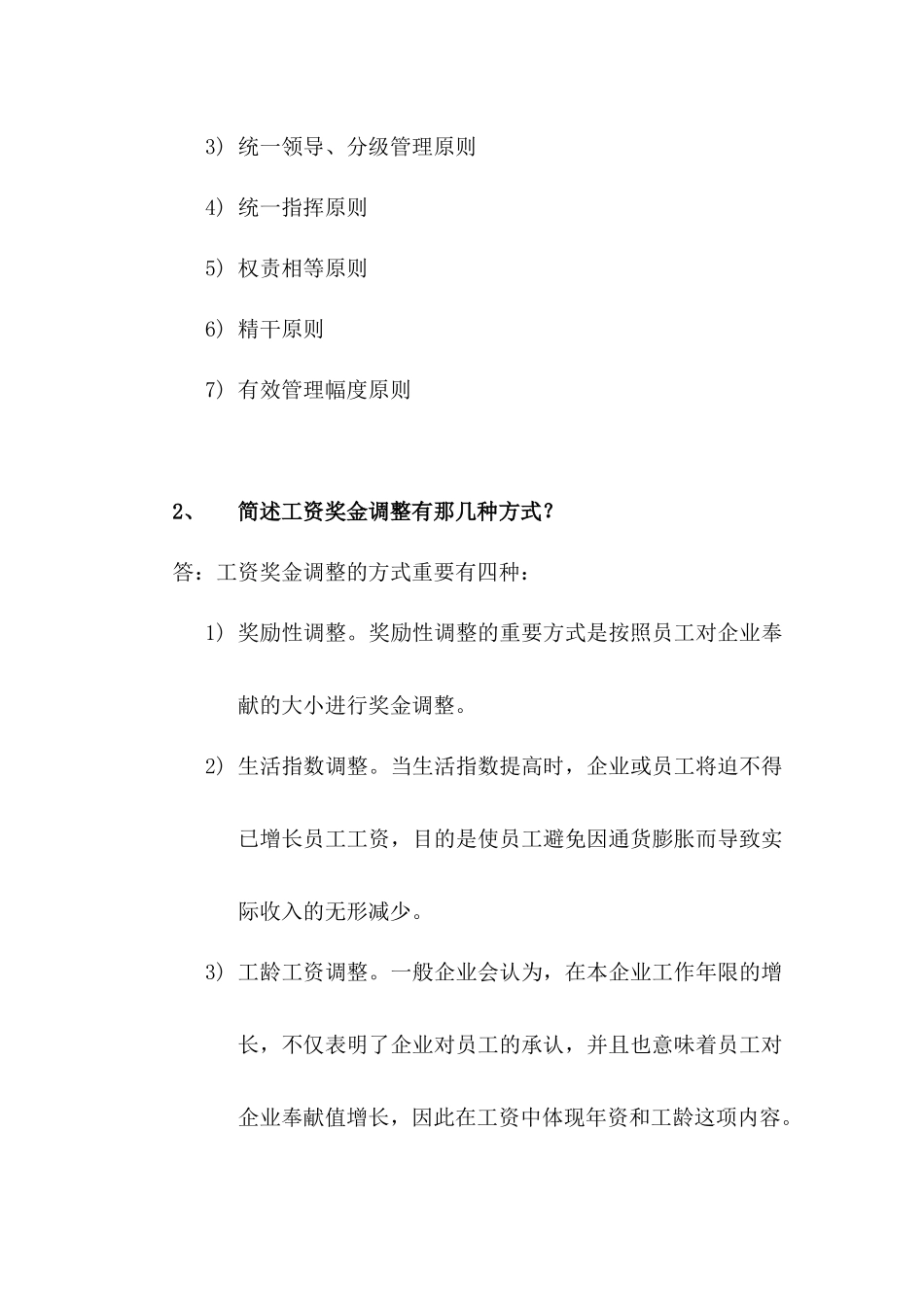 3） 统一领导、分级管理原则

4） 统一指挥原则

5） 权责相等原则

6） 精干原则

7） 有效管理幅度原则

2、 简述工资奖金调整有那几种方式？

答：工资奖金调整的方式重要有四种：

1） 奖励性调整。奖励性调整的重要方式是按照员工对企业奉献的大小进行奖金调整。

2） 生活指数调整。当生活指数提高时，企业或员工将迫不得已增长员工工资，目的是使员工避免因通货膨胀而导致实际收入的无形减少。

3） 工龄工资调整。一般企业会认为，在本企业工作年限的增长，不仅表明了企业对员工的承认，并且也意味着员工对企业奉献值增长，因此在工资中体现年资和工龄这项内容。